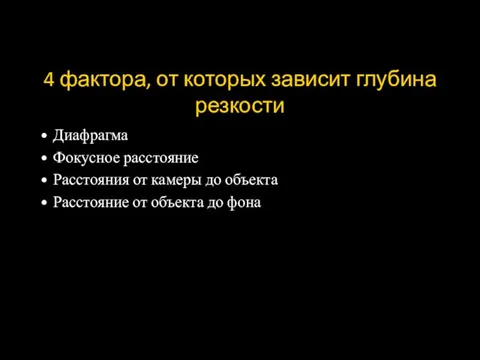 4 фактора, от которых зависит глубина резкости

• Диафрагма
• Фокусное расстояние
• Расстояния от камеры до объекта
• Расстояние от объекта до фона